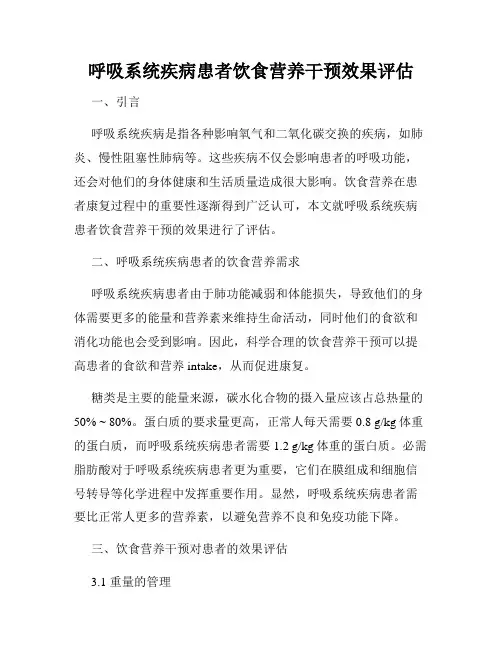 呼吸系统疾病患者饮食营养干预效果评估

一、引言

呼吸系统疾病是指各种影响氧气和二氧化碳交换的疾病，如肺炎、慢性阻塞性肺病等。这些疾病不仅会影响患者的呼吸功能，还会对他们的身体健康和生活质量造成很大影响。饮食营养在患者康复过程中的重要性逐渐得到广泛认可，本文就呼吸系统疾病患者饮食营养干预的效果进行了评估。

二、呼吸系统疾病患者的饮食营养需求

呼吸系统疾病患者由于肺功能减弱和体能损失，导致他们的身体需要更多的能量和营养素来维持生命活动，同时他们的食欲和消化功能也会受到影响。因此，科学合理的饮食营养干预可以提高患者的食欲和营养 intake，从而促进康复。

糖类是主要的能量来源，碳水化合物的摄入量应该占总热量的 50% ~ 80%。蛋白质的要求量更高，正常人每天需要 0.8 g/kg 体重的蛋白质，而呼吸系统疾病患者需要 1.2 g/kg 体重的蛋白质。必需脂肪酸对于呼吸系统疾病患者更为重要，它们在膜组成和细胞信号转导等化学进程中发挥重要作用。显然，呼吸系统疾病患者需要比正常人更多的营养素，以避免营养不良和免疫功能下降。

三、饮食营养干预对患者的效果评估

3.1 重量的管理